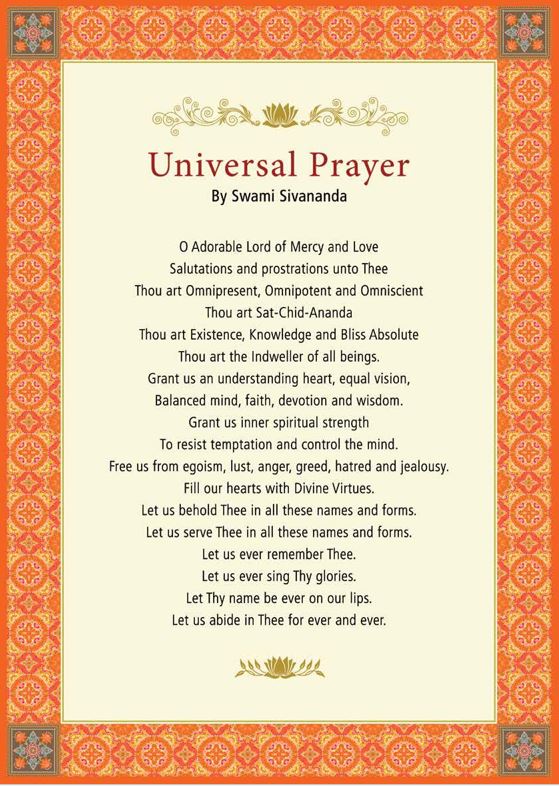 Universal Prayer
By Swami Sivananda

O Adorable Lord of Mercy and Love
Salutations and prostrations unto Thee
Thou art Omnipresent, Omnipotent and Omniscient
Thou art Sat-Chid-Ananda
Thou art Existence, Knowledge and Bliss Absolute
Thou art the Indweller of all beings.
Grant us an understanding heart, equal vision,
Balanced mind, faith, devotion and wisdom.
Grant us inner spiritual strength
To resist temptation and control the mind.
Free us from egoism, lust, anger, greed, hatred and jealousy.
Fill our hearts with Divine Virtues.
Let us behold Thee in all these names and forms.
Let us serve Thee in all these names and forms.
Let us ever remember Thee.
Let us ever sing Thy glories.
Let Thy name be ever on our lips.
Let us abide in Thee for ever and ever.